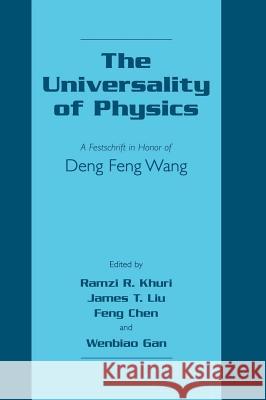 The Universality of Physics

A Festschrift in Honor of
Deng Feng Wang

Edited by
Ramzi R. Khuri
James T. Liu
Feng Chen
and
Wenbiao Gan

Kraina Książek